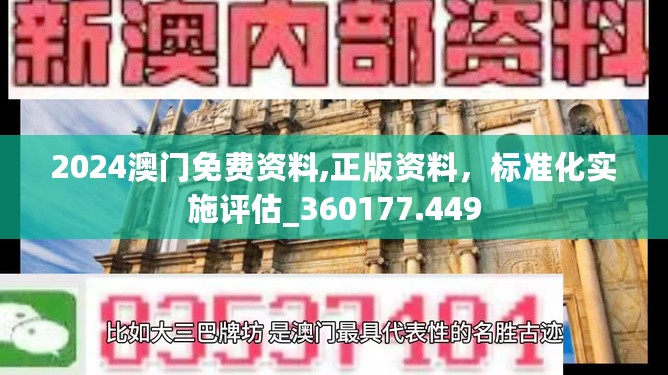 新澳内部资料

2024澳门免费资料,正版资料，标准化实施评估_360177.449

03537101

比如大三巴牌坊 是澳门最具代表性的名胜古迹